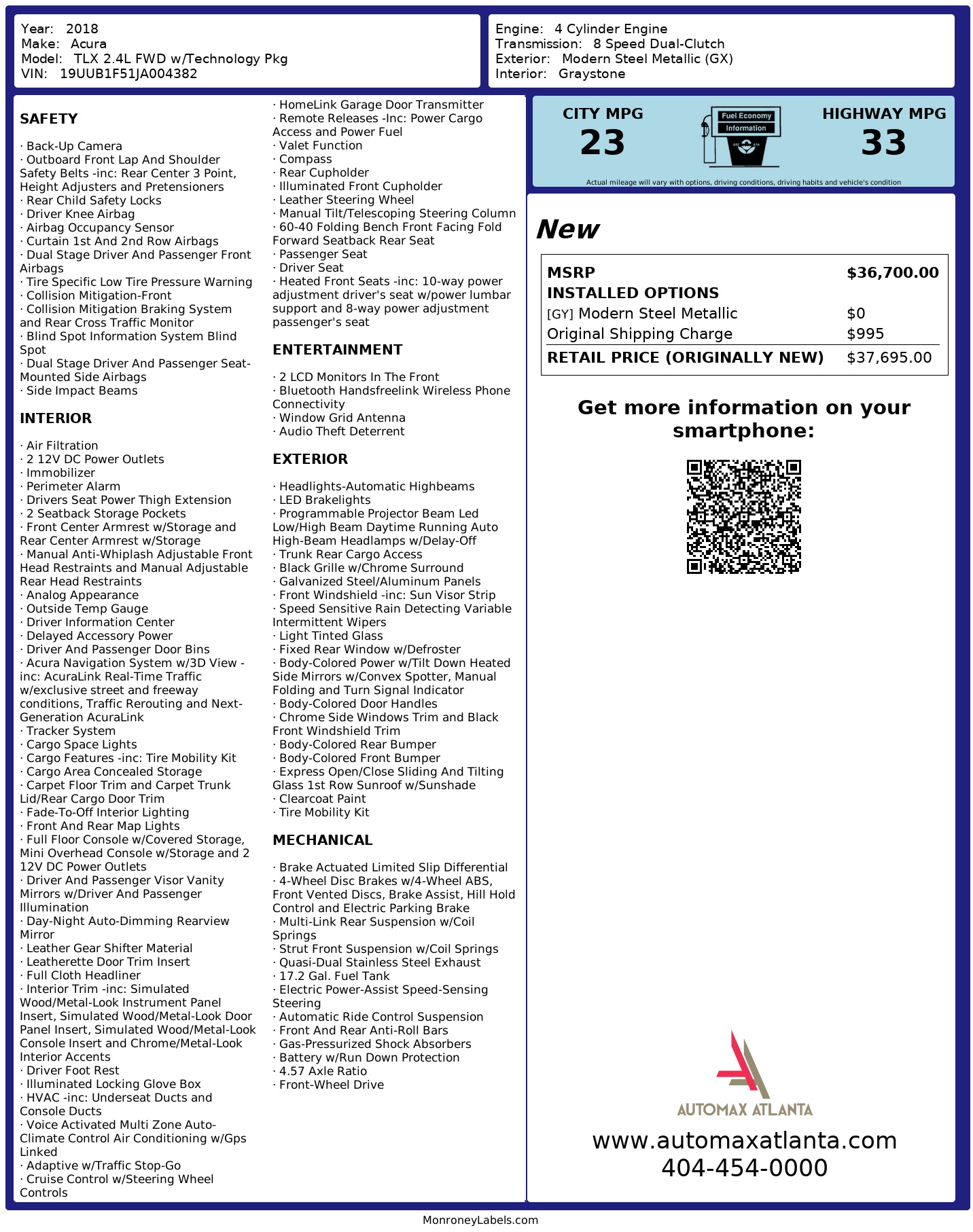 Year: 2018
Make: Acura
Model: TLX 2.4L FWD w/Technology Pkg
VIN: 19UUB1F51JA004382

Engine: 4 Cylinder Engine
Transmission: 8 Speed Dual-Clutch
Exterior: Modern Steel Metallic (GX)
Interior: Graystone

SAFETY

· Back-Up Camera
· Outboard Front Lap And Shoulder Safety Belts -inc: Rear Center 3 Point, Height Adjusters and Pretensioners
· Rear Child Safety Locks
· Driver Knee Airbag
· Airbag Occupancy Sensor
· Curtain 1st And 2nd Row Airbags
· Dual Stage Driver And Passenger Front Airbags
· Tire Specific Low Tire Pressure Warning
· Collision Mitigation-Front
· Collision Mitigation Braking System and Rear Cross Traffic Monitor
· Blind Spot Information System Blind Spot
· Dual Stage Driver And Passenger Seat-Mounted Side Airbags
· Side Impact Beams

INTERIOR

· Air Filtration
· 2 12V DC Power Outlets
· Immobilizer
· Perimeter Alarm
· Drivers Seat Power Thigh Extension
· 2 Seatback Storage Pockets
· Front Center Armrest w/Storage and Rear Center Armrest w/Storage
· Manual Anti-Whiplash Adjustable Front Head Restraints and Manual Adjustable Rear Head Restraints
· Analog Appearance
· Outside Temp Gauge
· Driver Information Center
· Delayed Accessory Power
· Driver And Passenger Door Bins
· Acura Navigation System w/3D View -inc: AcuraLink Real-Time Traffic w/exclusive street and freeway conditions, Traffic Rerouting and Next-Generation AcuraLink
· Tracker System
· Cargo Space Lights
· Cargo Features -inc: Tire Mobility Kit
· Cargo Area Concealed Storage
· Carpet Floor Trim and Carpet Trunk Lid/Rear Cargo Door Trim
· Fade-To-Off Interior Lighting
· Front And Rear Map Lights
· Full Floor Console w/Covered Storage, Mini Overhead Console w/Storage and 2 12V DC Power Outlets
· Driver And Passenger Visor Vanity Mirrors w/Driver And Passenger Illumination
· Day-Night Auto-Dimming Rearview Mirror
· Leather Gear Shifter Material
· Leatherette Door Trim Insert
· Full Cloth Headliner
· Interior Trim -inc: Simulated Wood/Metal-Look Instrument Panel Insert, Simulated Wood/Metal-Look Door Panel Insert, Simulated Wood/Metal-Look Console Insert and Chrome/Metal-Look Interior Accents
· Driver Foot Rest
· Illuminated Locking Glove Box
· HVAC -inc: Underseat Ducts and Console Ducts
· Voice Activated Multi Zone Auto-Climate Control Air Conditioning w/Gps Linked
· Adaptive w/Traffic Stop-Go
· Cruise Control w/Steering Wheel Controls
· HomeLink Garage Door Transmitter
· Remote Releases -Inc: Power Cargo Access and Power Fuel
· Valet Function
· Compass
· Rear Cupholder
· Illuminated Front Cupholder
· Leather Steering Wheel
· Manual Tilt/Telescoping Steering Column
· 60-40 Folding Bench Front Facing Fold Forward Seatback Rear Seat
· Passenger Seat
· Driver Seat
· Heated Front Seats -inc: 10-way power adjustment driver's seat w/power lumbar support and 8-way power adjustment passenger's seat

ENTERTAINMENT

· 2 LCD Monitors In The Front
· Bluetooth Handsfreelink Wireless Phone Connectivity
· Window Grid Antenna
· Audio Theft Deterrent

EXTERIOR

· Headlights-Automatic Highbeams
· LED Brakelights
· Programmable Projector Beam Led Low/High Beam Daytime Running Auto High-Beam Headlamps w/Delay-Off
· Trunk Rear Cargo Access
· Black Grille w/Chrome Surround
· Galvanized Steel/Aluminum Panels
· Front Windshield -inc: Sun Visor Strip
· Speed Sensitive Rain Detecting Variable Intermittent Wipers
· Light Tinted Glass
· Fixed Rear Window w/Defroster
· Body-Colored Power w/Tilt Down Heated Side Mirrors w/Convex Spotter, Manual Folding and Turn Signal Indicator
· Body-Colored Door Handles
· Chrome Side Windows Trim and Black Front Windshield Trim
· Body-Colored Rear Bumper
· Body-Colored Front Bumper
· Express Open/Close Sliding And Tilting Glass 1st Row Sunroof w/Sunshade
· Clearcoat Paint
· Tire Mobility Kit

MECHANICAL

· Brake Actuated Limited Slip Differential
· 4-Wheel Disc Brakes w/4-Wheel ABS, Front Vented Discs, Brake Assist, Hill Hold Control and Electric Parking Brake
· Multi-Link Rear Suspension w/Coil Springs
· Strut Front Suspension w/Coil Springs
· Quasi-Dual Stainless Steel Exhaust
· 17.2 Gal. Fuel Tank
· Electric Power-Assist Speed-Sensing Steering
· Automatic Ride Control Suspension
· Front And Rear Anti-Roll Bars
· Gas-Pressurized Shock Absorbers
· Battery w/Run Down Protection
· 4.57 Axle Ratio
· Front-Wheel Drive

CITY MPG
23
Fuel Economy Information
HIGHWAY MPG
33
Actual mileage will vary with options, driving conditions, driving habits and vehicle's condition

New

| MSRP | $36,700.00 |
|---|---|
| INSTALLED OPTIONS | |
| [GY] Modern Steel Metallic | $0 |
| Original Shipping Charge | $995 |
| RETAIL PRICE (ORIGINALLY NEW) | $37,695.00 |

Get more information on your smartphone:

AUTOMAX ATLANTA
www.automaxatlanta.com
404-454-0000

MonroneyLabels.com